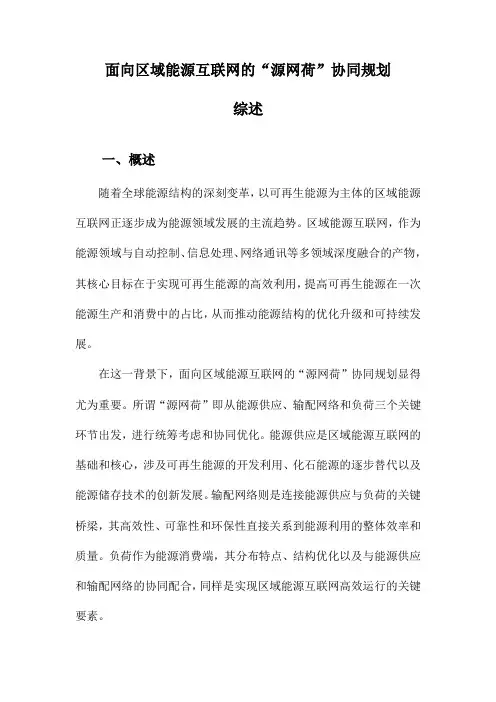 面向区域能源互联网的“源网荷”协同规划

综述

一、概述

随着全球能源结构的深刻变革，以可再生能源为主体的区域能源互联网正逐步成为能源领域发展的主流趋势。区域能源互联网，作为能源领域与自动控制、信息处理、网络通讯等多领域深度融合的产物，其核心目标在于实现可再生能源的高效利用，提高可再生能源在一次能源生产和消费中的占比，从而推动能源结构的优化升级和可持续发展。

在这一背景下，面向区域能源互联网的“源网荷”协同规划显得尤为重要。所谓“源网荷”即从能源供应、输配网络和负荷三个关键环节出发，进行统筹考虑和协同优化。能源供应是区域能源互联网的基础和核心，涉及可再生能源的开发利用、化石能源的逐步替代以及能源储存技术的创新发展。输配网络则是连接能源供应与负荷的关键桥梁，其高效性、可靠性和环保性直接关系到能源利用的整体效率和质量。负荷作为能源消费端，其分布特点、结构优化以及与能源供应和输配网络的协同配合，同样是实现区域能源互联网高效运行的关键要素。